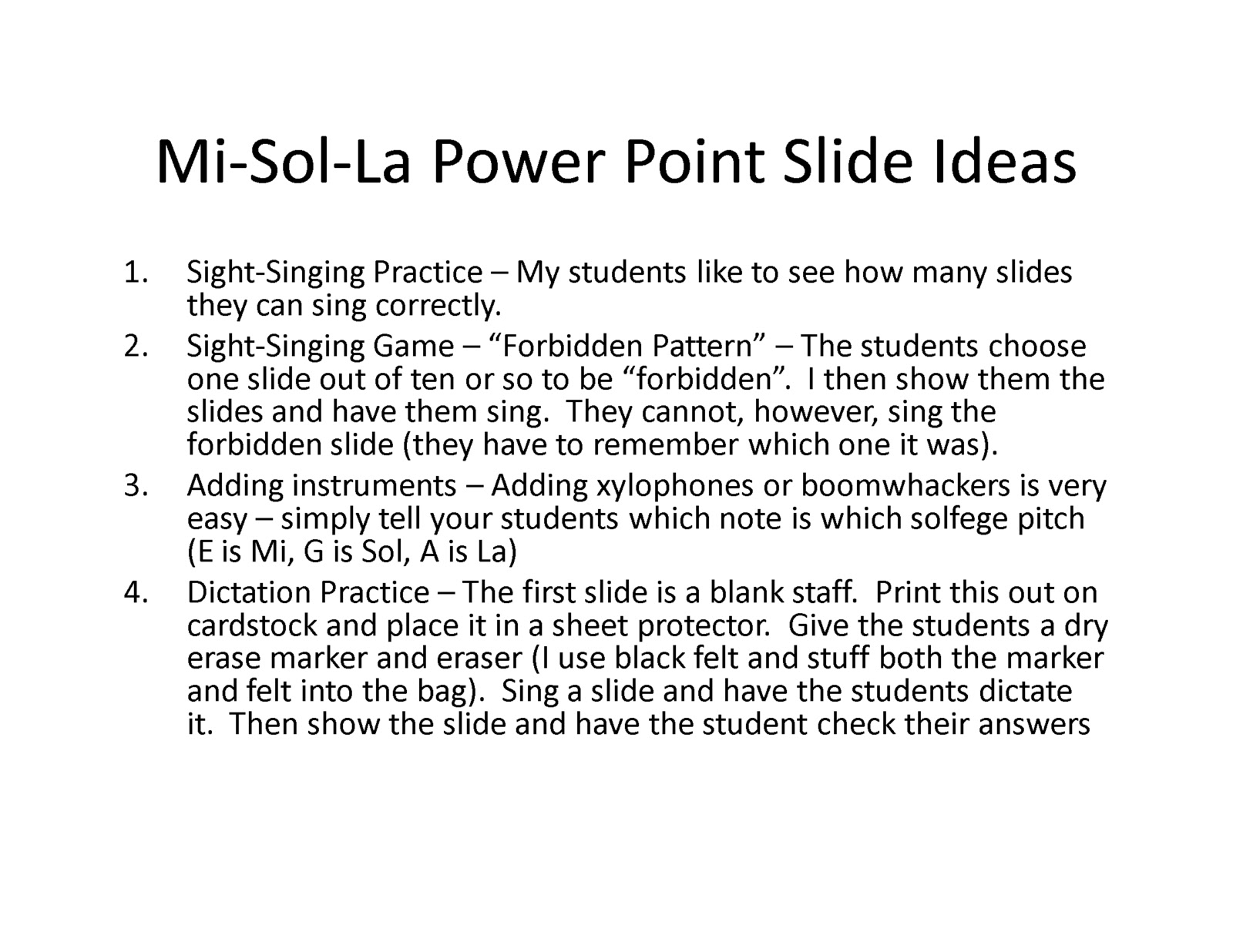 Mi-Sol-La Power Point Slide Ideas

1. Sight-Singing Practice – My students like to see how many slides they can sing correctly.
2. Sight-Singing Game – “Forbidden Pattern” – The students choose one slide out of ten or so to be “forbidden”. I then show them the slides and have them sing. They cannot, however, sing the forbidden slide (they have to remember which one it was).
3. Adding instruments – Adding xylophones or boomwhackers is very easy – simply tell your students which note is which solfege pitch (E is Mi, G is Sol, A is La)
4. Dictation Practice – The first slide is a blank staff. Print this out on cardstock and place it in a sheet protector. Give the students a dry erase marker and eraser (I use black felt and stuff both the marker and felt into the bag). Sing a slide and have the students dictate it. Then show the slide and have the student check their answers